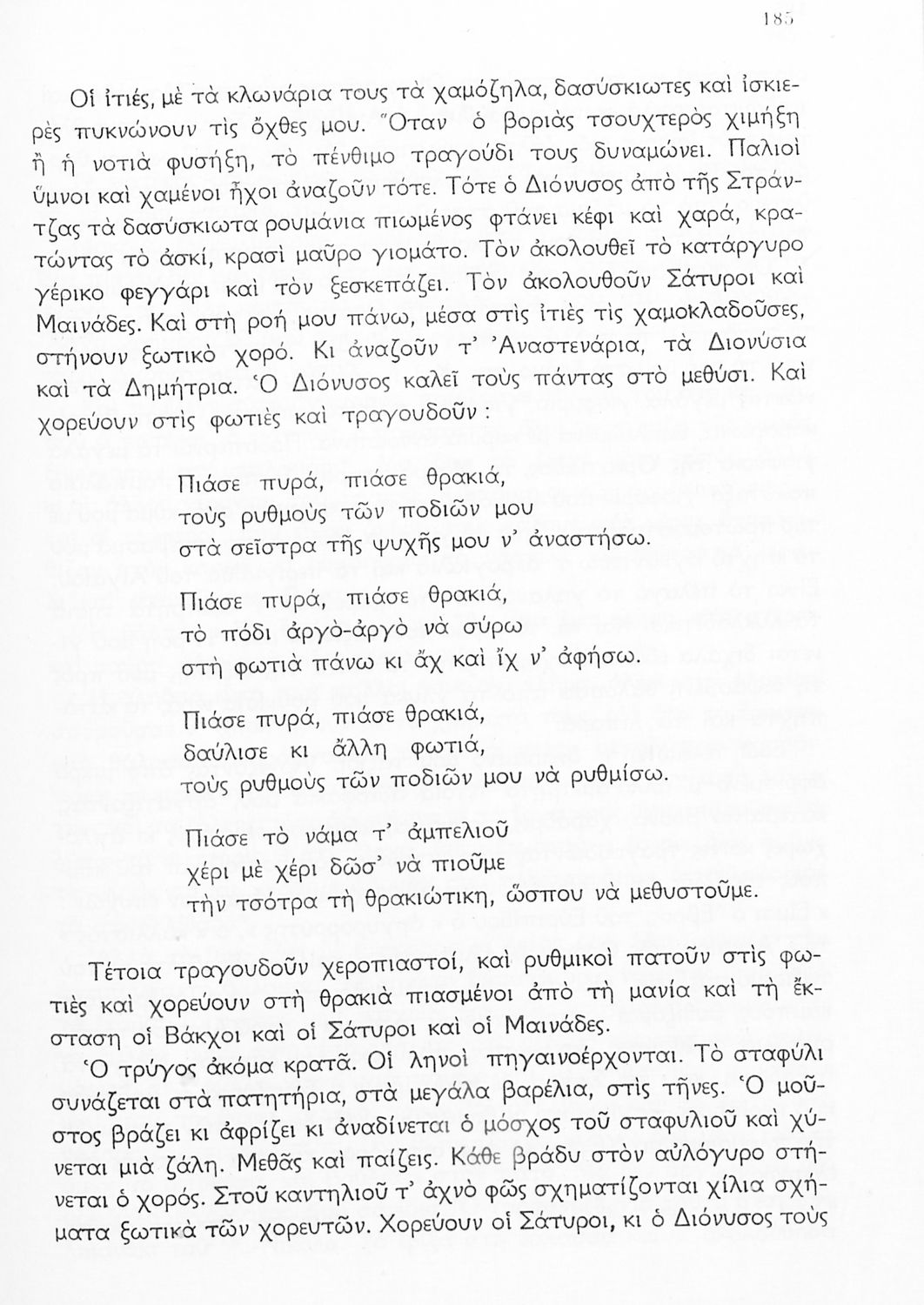 185

Οἱ ἰτιές, μὲ τὰ κλωνάρια τους τὰ χαμόζηλα, δασύσκιωτες καὶ ἰσκιερὲς πυκνώνουν τὶς ὄχθες μου. Ὅταν ὁ βοριὰς τσουχτερὸς χιμήξη ἢ ἡ νοτιὰ φυσήξη, τὸ πένθιμο τραγούδι τους δυναμώνει. Παλιοὶ ὕμνοι καὶ χαμένοι ἦχοι ἀναζοῦν τότε. Τότε ὁ Διόνυσος ἀπὸ τῆς Στράντζας τὰ δασύσκιωτα ρουμάνια πιωμένος φτάνει κέφι καὶ χαρά, κρατώντας τὸ ἀσκί, κρασὶ μαῦρο γιομάτο. Τὸν ἀκολουθεῖ τὸ κατάργυρο γέρικο φεγγάρι καὶ τὸν ξεσκεπάζει. Τὸν ἀκολουθοῦν Σάτυροι καὶ Μαινάδες. Καὶ στὴ ροή μου πάνω, μέσα στὶς ἰτιὲς τὶς χαμοκλαδοῦσες, στήνουν ξωτικὸ χορό. Κι ἀναζοῦν τ' Ἀναστενάρια, τὰ Διονύσια καὶ τὰ Δημήτρια. Ὁ Διόνυσος καλεῖ τοὺς πάντας στὸ μεθύσι. Καὶ χορεύουν στὶς φωτιὲς καὶ τραγουδοῦν:

Πιάσε πυρά, πιάσε θρακιά,
τοὺς ρυθμοὺς τῶν ποδιῶν μου
στὰ σεῖστρα τῆς ψυχῆς μου ν' ἀναστήσω.

Πιάσε πυρά, πιάσε θρακιά,
τὸ πόδι ἀργὸ-ἀργὸ νὰ σύρω
στὴ φωτιὰ πάνω κι ἄχ καὶ ἴχ ν' ἀφήσω.

Πιάσε πυρά, πιάσε θρακιά,
δαύλισε κι ἄλλη φωτιά,
τοὺς ρυθμοὺς τῶν ποδιῶν μου νὰ ρυθμίσω.

Πιάσε τὸ νάμα τ' ἀμπελιοῦ
χέρι μὲ χέρι δῶσ' νὰ πιοῦμε
τὴν τσότρα τὴ θρακιώτικη, ὥσπου νὰ μεθυστοῦμε.

Τέτοια τραγουδοῦν χεροπιαστοί, καὶ ρυθμικοὶ πατοῦν στὶς φωτιὲς καὶ χορεύουν στὴ θρακιὰ πιασμένοι ἀπὸ τὴ μανία καὶ τὴ ἔκσταση οἱ Βάκχοι καὶ οἱ Σάτυροι καὶ οἱ Μαινάδες.

Ὁ τρύγος ἀκόμα κρατᾶ. Οἱ ληνοὶ πηγαινοέρχονται. Τὸ σταφύλι συνάζεται στὰ πατητήρια, στὰ μεγάλα βαρέλια, στὶς τῆνες. Ὁ μοῦστος βράζει κι ἀφρίζει κι ἀναδίνεται ὁ μόσχος τοῦ σταφυλιοῦ καὶ χύνεται μιὰ ζάλη. Μεθᾶς καὶ παίζεις. Κάθε βράδυ στὸν αὐλόγυρο στήνεται ὁ χορός. Στοῦ καντηλιοῦ τ' ἀχνὸ φῶς σχηματίζονται χίλια σχήματα ξωτικὰ τῶν χορευτῶν. Χορεύουν οἱ Σάτυροι, κι ὁ Διόνυσος τοὺς